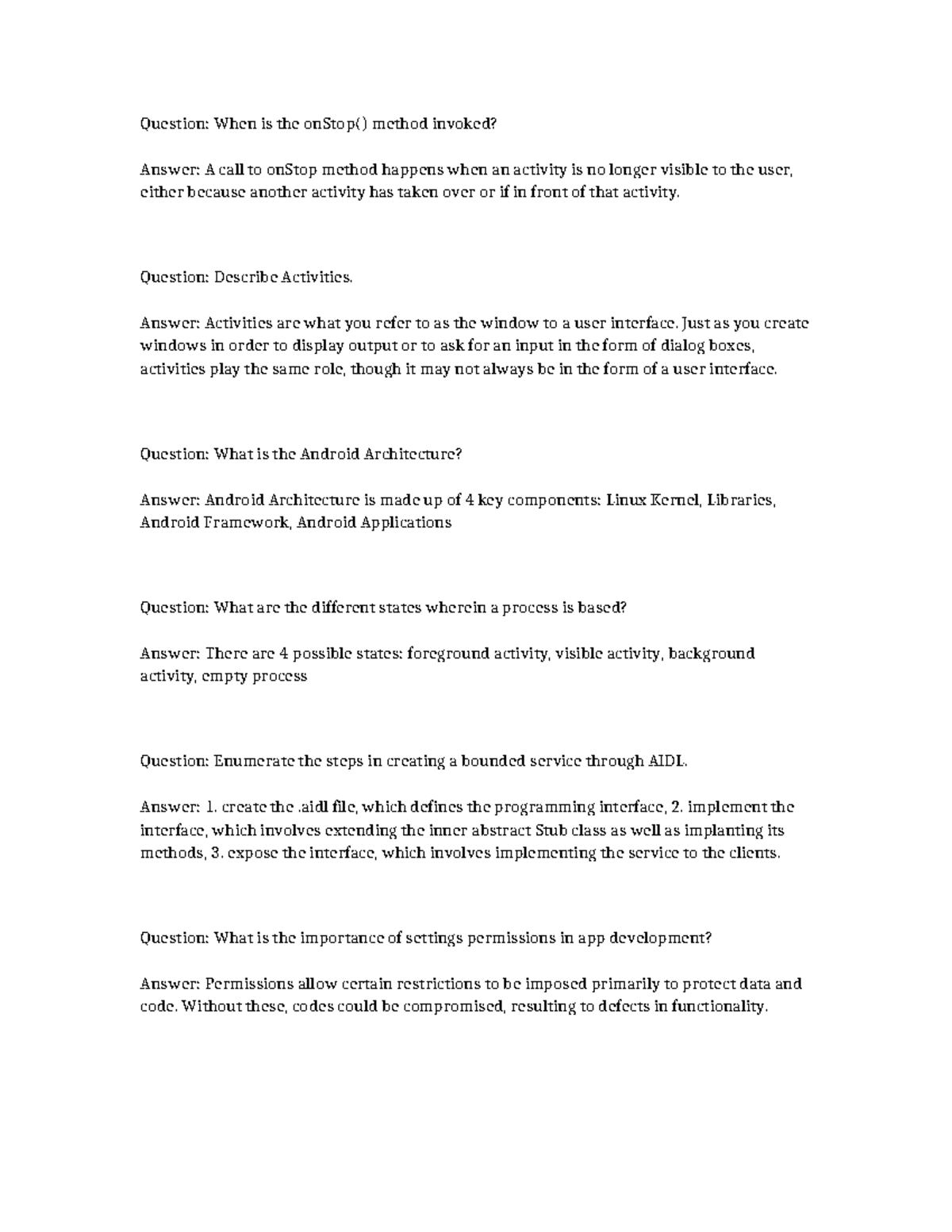 Question: When is the onStop() method invoked?

Answer: A call to onStop method happens when an activity is no longer visible to the user, either because another activity has taken over or if in front of that activity.

Question: Describe Activities.

Answer: Activities are what you refer to as the window to a user interface. Just as you create windows in order to display output or to ask for an input in the form of dialog boxes, activities play the same role, though it may not always be in the form of a user interface.

Question: What is the Android Architecture?

Answer: Android Architecture is made up of 4 key components: Linux Kernel, Libraries, Android Framework, Android Applications

Question: What are the different states wherein a process is based?

Answer: There are 4 possible states: foreground activity, visible activity, background activity, empty process

Question: Enumerate the steps in creating a bounded service through AIDL.

Answer: 1. create the .aidl file, which defines the programming interface, 2. implement the interface, which involves extending the inner abstract Stub class as well as implanting its methods, 3. expose the interface, which involves implementing the service to the clients.

Question: What is the importance of settings permissions in app development?

Answer: Permissions allow certain restrictions to be imposed primarily to protect data and code. Without these, codes could be compromised, resulting to defects in functionality.